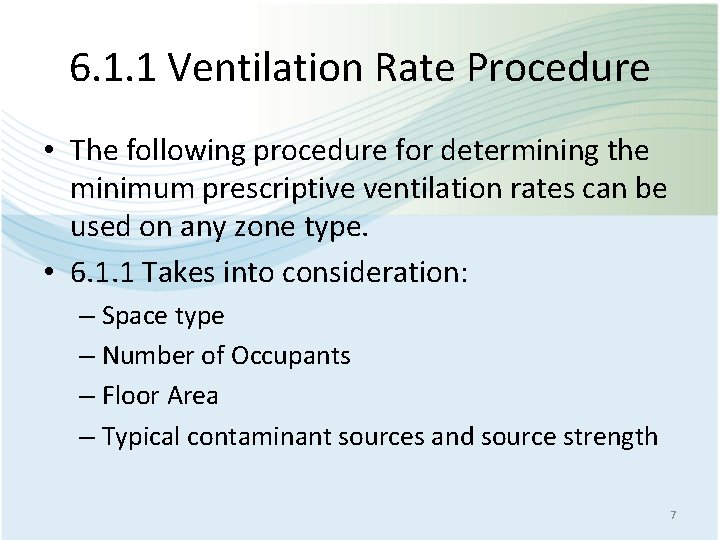 6.1.1 Ventilation Rate Procedure

• The following procedure for determining the minimum prescriptive ventilation rates can be used on any zone type.

• 6.1.1 Takes into consideration:
– Space type
– Number of Occupants
– Floor Area
– Typical contaminant sources and source strength

7